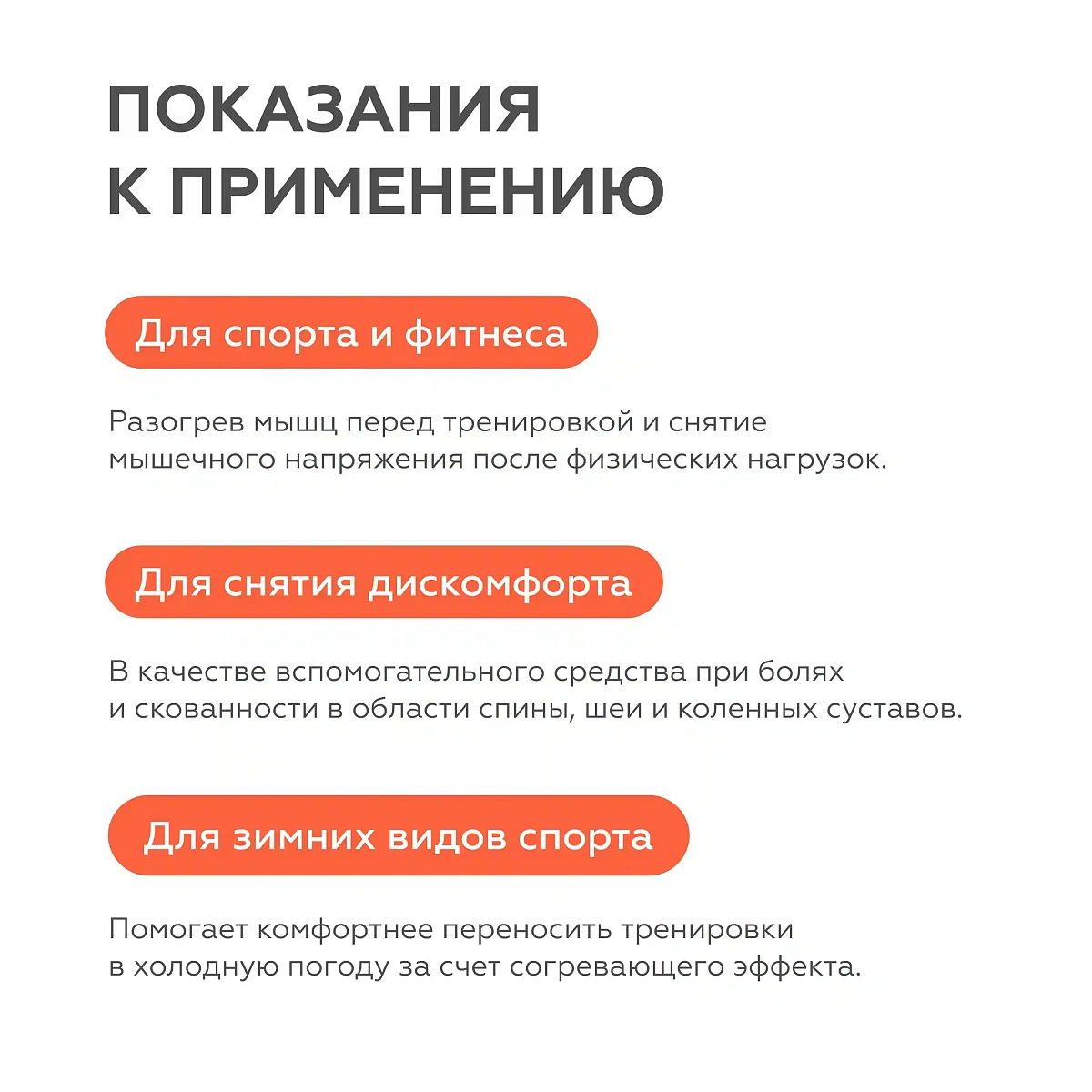 ПОКАЗАНИЯ К ПРИМЕНЕНИЮ

Для спорта и фитнеса

Разогрев мышц перед тренировкой и снятие мышечного напряжения после физических нагрузок.

Для снятия дискомфорта

В качестве вспомогательного средства при болях и скованности в области спины, шеи и коленных суставов.

Для зимних видов спорта

Помогает комфортнее переносить тренировки в холодную погоду за счет согревающего эффекта.